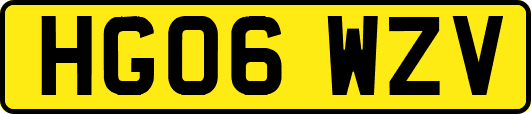 HG06 WZV